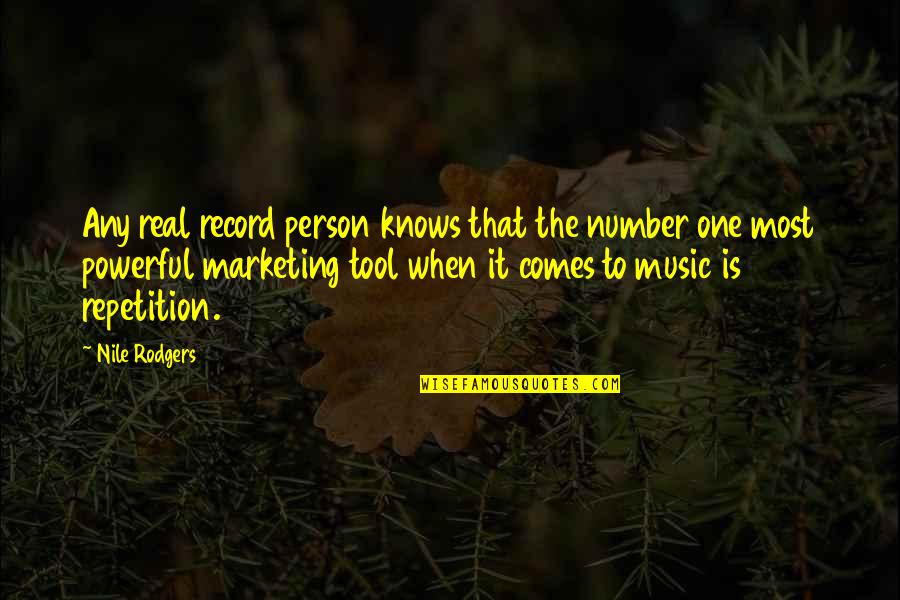 Any real record person knows that the number one most powerful marketing tool when it comes to music is repetition.

~ Nile Rodgers

WISEFAMOUSQUOTES.COM